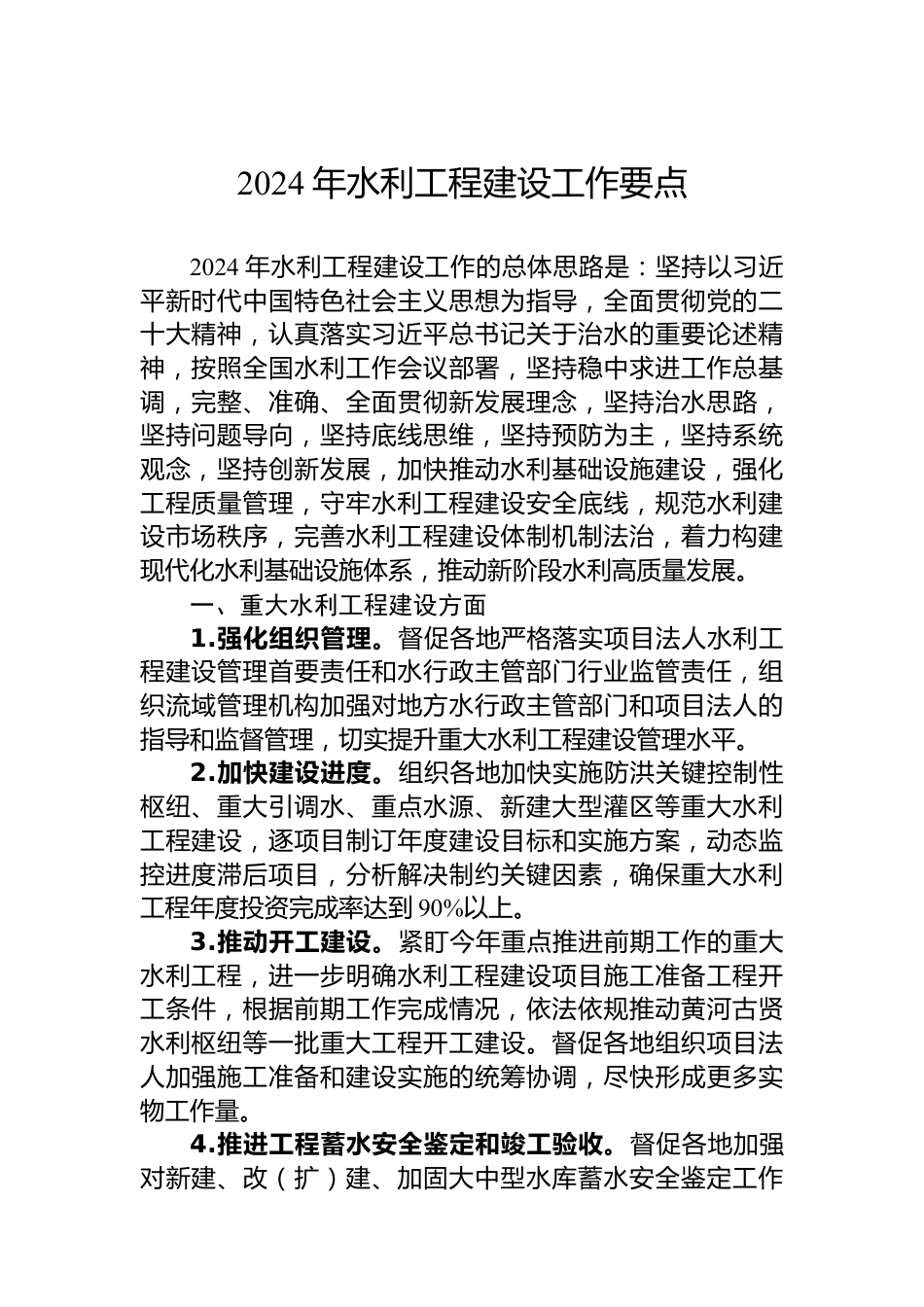 2024 年水利工程建设工作要点

2024 年水利工程建设工作的总体思路是：坚持以习近平新时代中国特色社会主义思想为指导，全面贯彻党的二十大精神，认真落实习近平总书记关于治水的重要论述精神，按照全国水利工作会议部署，坚持稳中求进工作总基调，完整、准确、全面贯彻新发展理念，坚持治水思路，坚持问题导向，坚持底线思维，坚持预防为主，坚持系统观念，坚持创新发展，加快推动水利基础设施建设，强化工程质量管理，守牢水利工程建设安全底线，规范水利建设市场秩序，完善水利工程建设体制机制法治，着力构建现代化水利基础设施体系，推动新阶段水利高质量发展。

一、重大水利工程建设方面

1.强化组织管理。督促各地严格落实项目法人水利工程建设管理首要责任和水行政主管部门行业监管责任，组织流域管理机构加强对地方水行政主管部门和项目法人的指导和监督管理，切实提升重大水利工程建设管理水平。

2.加快建设进度。组织各地加快实施防洪关键控制性枢纽、重大引调水、重点水源、新建大型灌区等重大水利工程建设，逐项目制订年度建设目标和实施方案，动态监控进度滞后项目，分析解决制约关键因素，确保重大水利工程年度投资完成率达到 90%以上。

3.推动开工建设。紧盯今年重点推进前期工作的重大水利工程，进一步明确水利工程建设项目施工准备工程开工条件，根据前期工作完成情况，依法依规推动黄河古贤水利枢纽等一批重大工程开工建设。督促各地组织项目法人加强施工准备和建设实施的统筹协调，尽快形成更多实物工作量。

4.推进工程蓄水安全鉴定和竣工验收。督促各地加强对新建、改（扩）建、加固大中型水库蓄水安全鉴定工作